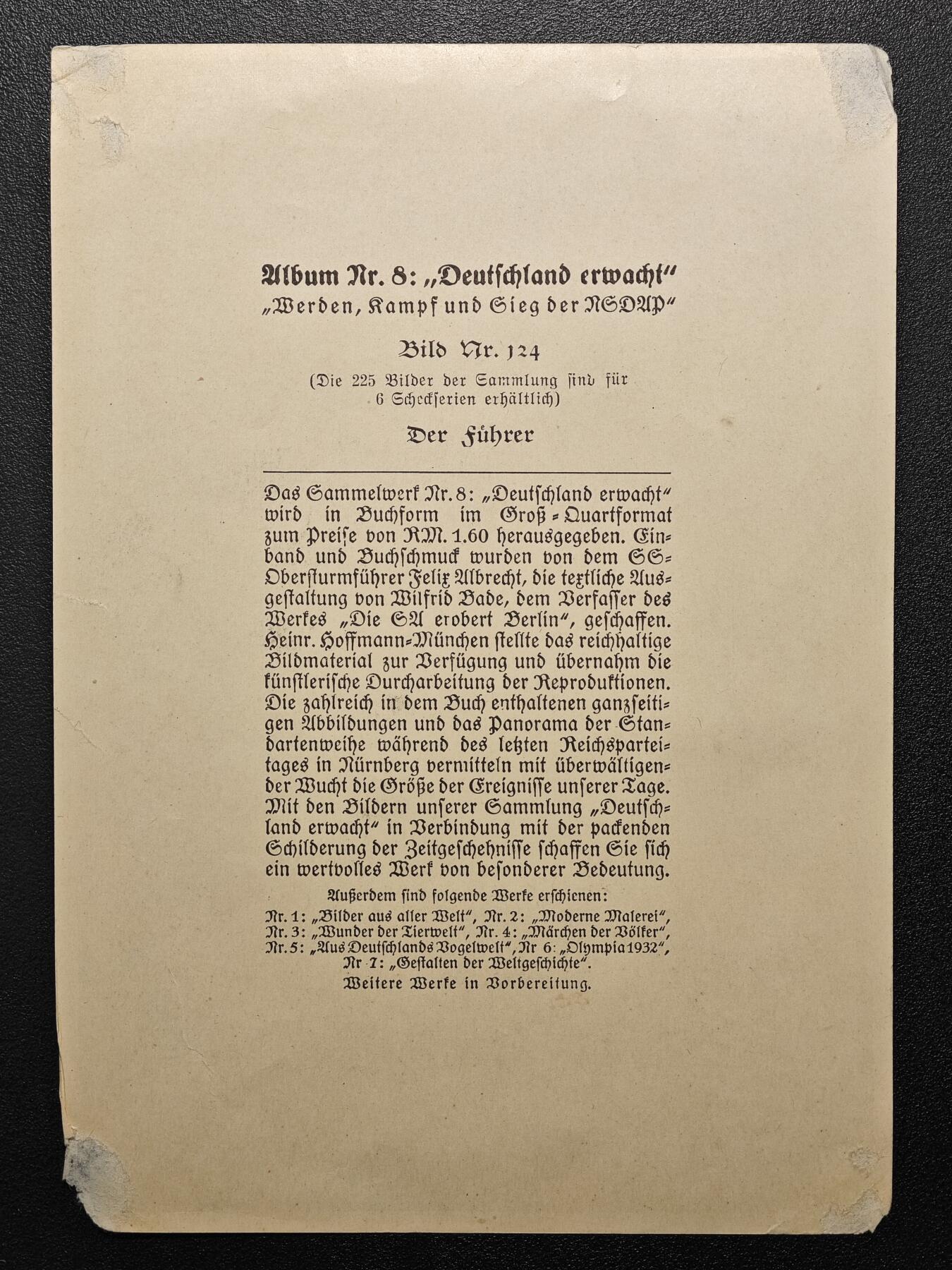 Album Nr. 8: „Deutschland erwacht"
„Werden, Kampf und Sieg der NSDAP"

Bild Nr. 124

(Die 225 Bilder der Sammlung sind für 6 Scheckserien erhältlich)

Der Führer

Das Sammelwerk Nr. 8: „Deutschland erwacht" wird in Buchform im Groß-Quartformat zum Preise von RM. 1.60 herausgegeben. Einband und Buchschmuck wurden von dem SS-Obersturmführer Felix Albrecht, die textliche Ausgestaltung von Wilfrid Bade, dem Verfasser des Werkes „Die SA erobert Berlin", geschaffen. Heinr. Hoffmann-München stellte das reichhaltige Bildmaterial zur Verfügung und übernahm die künstlerische Durcharbeitung der Reproduktionen. Die zahlreich in dem Buch enthaltenen ganzseitigen Abbildungen und das Panorama der Standartenweihe während des letzten Reichsparteitages in Nürnberg vermitteln mit überwältigender Wucht die Größe der Ereignisse unserer Tage. Mit den Bildern unserer Sammlung „Deutschland erwacht" in Verbindung mit der packenden Schilderung der Zeitgeschehnisse schaffen Sie sich ein wertvolles Werk von besonderer Bedeutung.

Außerdem sind folgende Werke erschienen:
Nr. 1: „Bilder aus aller Welt", Nr. 2: „Moderne Malerei", Nr. 3: „Wunder der Tierwelt", Nr. 4: „Märchen der Völker", Nr. 5: „Aus Deutschlands Vogelwelt", Nr 6: „Olympia 1932", Nr 7: „Gestalten der Weltgeschichte".
Weitere Werke in Vorbereitung.